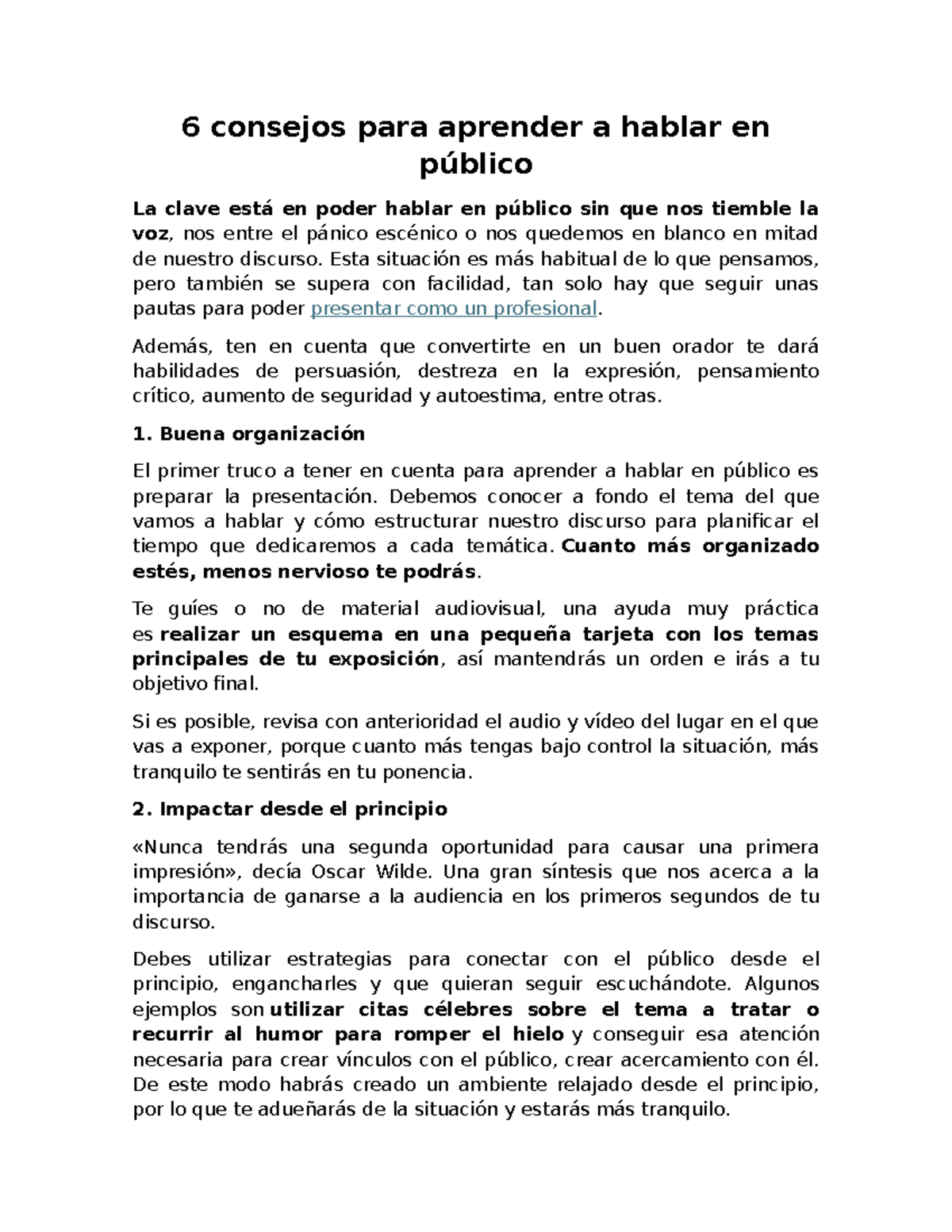 6 consejos para aprender a hablar en público

La clave está en poder hablar en público sin que nos tiemble la voz, nos entre el pánico escénico o nos quedemos en blanco en mitad de nuestro discurso. Esta situación es más habitual de lo que pensamos, pero también se supera con facilidad, tan solo hay que seguir unas pautas para poder presentar como un profesional.

Además, ten en cuenta que convertirte en un buen orador te dará habilidades de persuasión, destreza en la expresión, pensamiento crítico, aumento de seguridad y autoestima, entre otras.

1. Buena organización

El primer truco a tener en cuenta para aprender a hablar en público es preparar la presentación. Debemos conocer a fondo el tema del que vamos a hablar y cómo estructurar nuestro discurso para planificar el tiempo que dedicaremos a cada temática. Cuanto más organizado estés, menos nervioso te podrás.

Te guíes o no de material audiovisual, una ayuda muy práctica es realizar un esquema en una pequeña tarjeta con los temas principales de tu exposición, así mantendrás un orden e irás a tu objetivo final.

Si es posible, revisa con anterioridad el audio y vídeo del lugar en el que vas a exponer, porque cuanto más tengas bajo control la situación, más tranquilo te sentirás en tu ponencia.

2. Impactar desde el principio

«Nunca tendrás una segunda oportunidad para causar una primera impresión», decía Oscar Wilde. Una gran síntesis que nos acerca a la importancia de ganarse a la audiencia en los primeros segundos de tu discurso.

Debes utilizar estrategias para conectar con el público desde el principio, engancharles y que quieran seguir escuchándote. Algunos ejemplos son utilizar citas célebres sobre el tema a tratar o recurrir al humor para romper el hielo y conseguir esa atención necesaria para crear vínculos con el público, crear acercamiento con él. De este modo habrás creado un ambiente relajado desde el principio, por lo que te adueñarás de la situación y estarás más tranquilo.